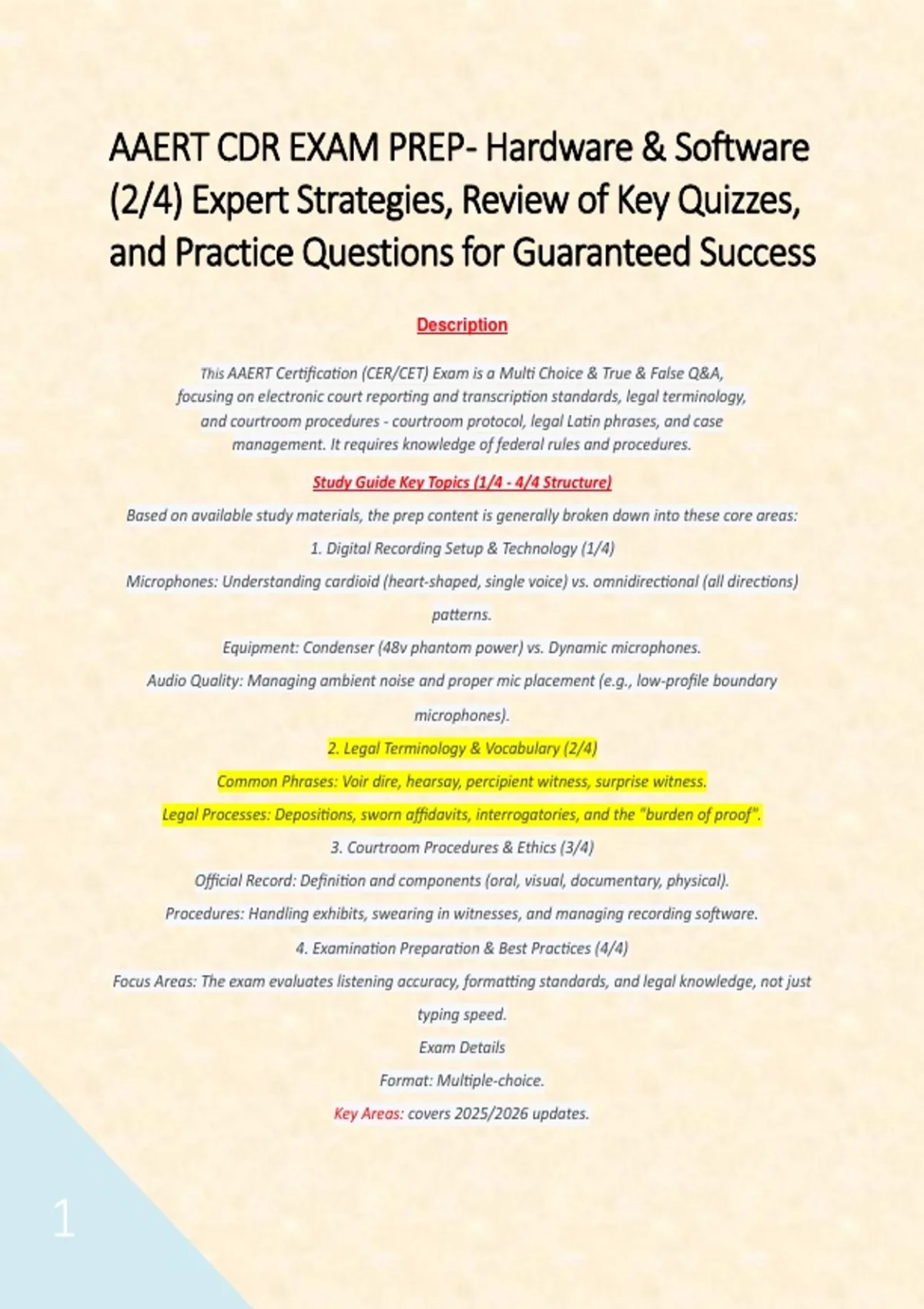 AAERT CDR EXAM PREP- Hardware & Software (2/4) Expert Strategies, Review of Key Quizzes, and Practice Questions for Guaranteed Success

Description

This AAERT Certification (CER/CET) Exam is a Multi Choice & True & False Q&A, focusing on electronic court reporting and transcription standards, legal terminology, and courtroom procedures - courtroom protocol, legal Latin phrases, and case management. It requires knowledge of federal rules and procedures.

Study Guide Key Topics (1/4 - 4/4 Structure)

Based on available study materials, the prep content is generally broken down into these core areas:

1. Digital Recording Setup & Technology (1/4)

Microphones: Understanding cardioid (heart-shaped, single voice) vs. omnidirectional (all directions) patterns.

Equipment: Condenser (48v phantom power) vs. Dynamic microphones.

Audio Quality: Managing ambient noise and proper mic placement (e.g., low-profile boundary microphones).

2. Legal Terminology & Vocabulary (2/4)

Common Phrases: Voir dire, hearsay, percipient witness, surprise witness.

Legal Processes: Depositions, sworn affidavits, interrogatories, and the "burden of proof".

3. Courtroom Procedures & Ethics (3/4)

Official Record: Definition and components (oral, visual, documentary, physical).

Procedures: Handling exhibits, swearing in witnesses, and managing recording software.

4. Examination Preparation & Best Practices (4/4)

Focus Areas: The exam evaluates listening accuracy, formatting standards, and legal knowledge, not just typing speed.

Exam Details

Format: Multiple-choice.

Key Areas: covers 2025/2026 updates.

1